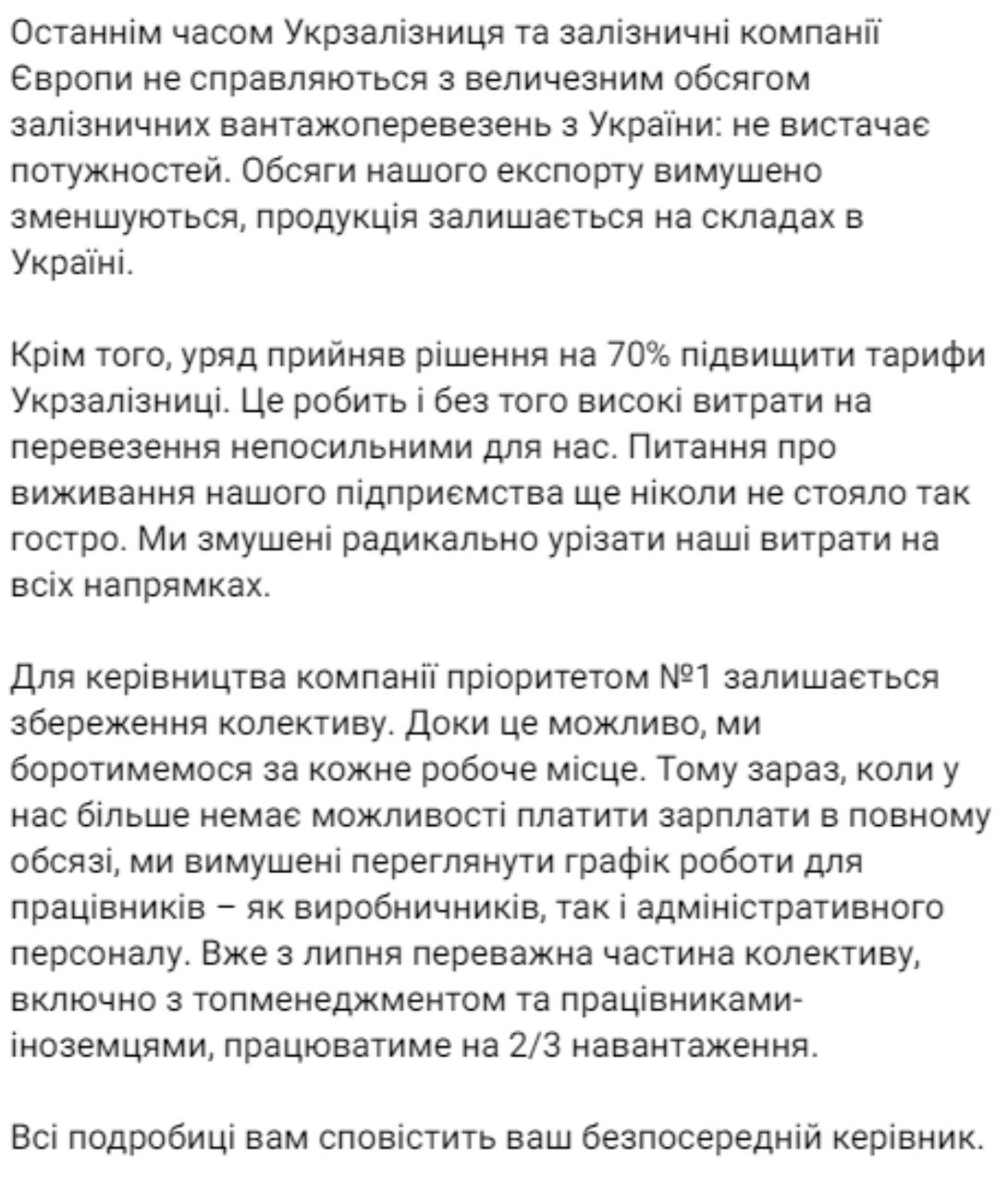 Останнім часом Укрзалізниця та залізничні компанії Європи не справляються з величезним обсягом залізничних вантажоперевезень з України: не вистачає потужностей. Обсяги нашого експорту вимушено зменшуються, продукція залишається на складах в Україні.

Крім того, уряд прийняв рішення на 70% підвищити тарифи Укрзалізниці. Це робить і без того високі витрати на перевезення непосильними для нас. Питання про виживання нашого підприємства ще ніколи не стояло так гостро. Ми змушені радикально урізати наші витрати на всіх напрямках.

Для керівництва компанії пріоритетом №1 залишається збереження колективу. Доки це можливо, ми боротимемося за кожне робоче місце. Тому зараз, коли у нас більше немає можливості платити зарплати в повному обсязі, ми вимушені переглянути графік роботи для працівників – як виробничників, так і адміністративного персоналу. Вже з липня переважна частина колективу, включно з топменеджментом та працівниками-іноземцями, працюватиме на 2/3 навантаження.

Всі подробиці вам сповістить ваш безпосередній керівник.